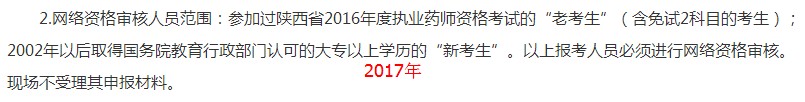 2.网络资格审核人员范围：参加过陕西省2016年度执业药师资格考试的“老考生”（含免试2科目的考生）；2002年以后取得国务院教育行政部门认可的大专以上学历的“新考生”。以上报考人员必须进行网络资格审核。现场不受理其申报材料。

2017年